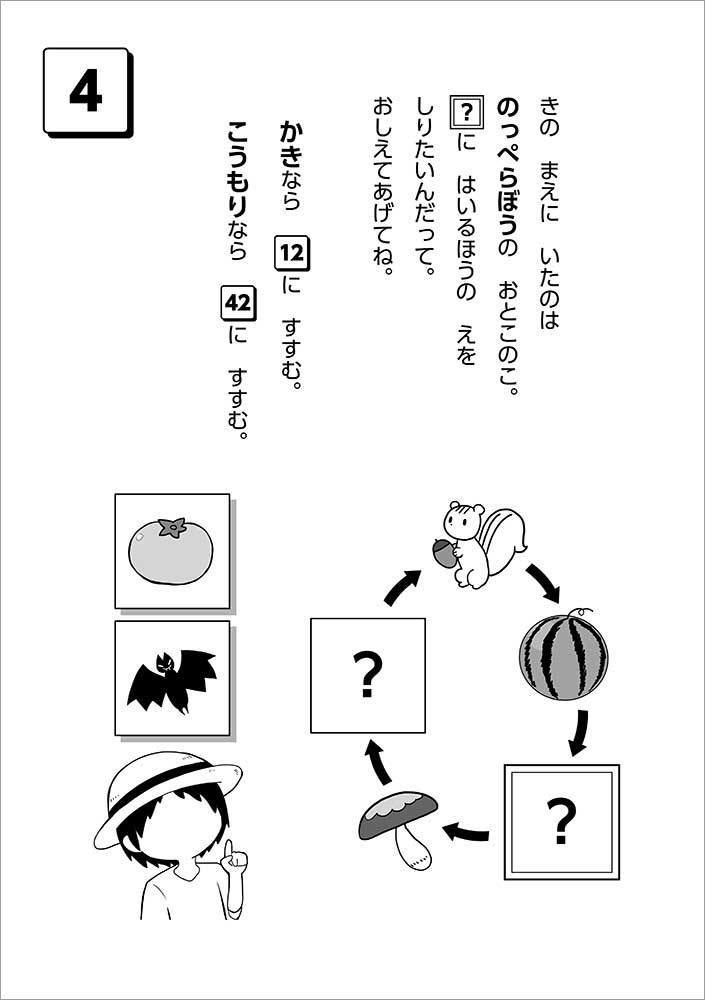 4

きの　まえに　いたのは
のっぺらぼうの　おとこのこ。
?に　はいるほうの　えを
しりたいんだって。
おしえてあげてね。

かきなら　12に　すすむ。
こうもりなら　42に　すすむ。

?

?